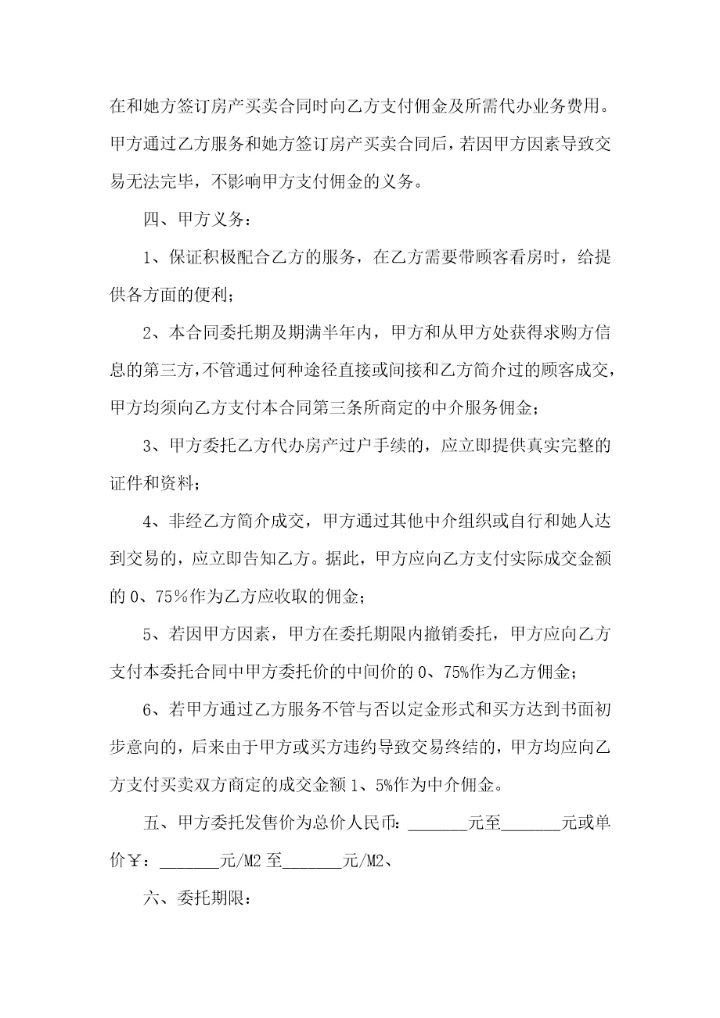 在和她方签订房产买卖合同时向乙方支付佣金及所需代办业务费用。甲方通过乙方服务和她方签订房产买卖合同后，若因甲方因素导致交易无法完毕，不影响甲方支付佣金的义务。

四、甲方义务：

1、保证积极配合乙方的服务，在乙方需要带顾客看房时，给提供各方面的便利；

2、本合同委托期及期满半年内，甲方和从甲方处获得求购方信息的第三方，不管通过何种途径直接或间接和乙方简介过的顾客成交，甲方均须向乙方支付本合同第三条所商定的中介服务佣金；

3、甲方委托乙方代办房产过户手续的，应立即提供真实完整的证件和资料；

4、非经乙方简介成交，甲方通过其他中介组织或自行和她人达到交易的，应立即告知乙方。据此，甲方应向乙方支付实际成交金额的 0、75%作为乙方应收取的佣金；

5、若因甲方因素，甲方在委托期限内撤销委托，甲方应向乙方支付本委托合同中甲方委托价的中间价的 0、75%作为乙方佣金；

6、若甲方通过乙方服务不管与否以定金形式和买方达到书面初步意向的，后来由于甲方或买方违约导致交易终结的，甲方均应向乙方支付买卖双方商定的成交金额 1、5%作为中介佣金。

五、甲方委托发售价为总价人民币：_______元至_______元或单价￥：_______元/M2 至_______元/M2、

六、委托期限：